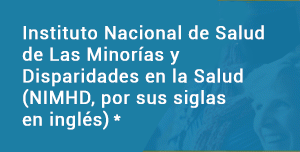 Instituto Nacional de Salud de Las Minorías y Disparidades en la Salud (NIMHD, por sus siglas en inglés) *